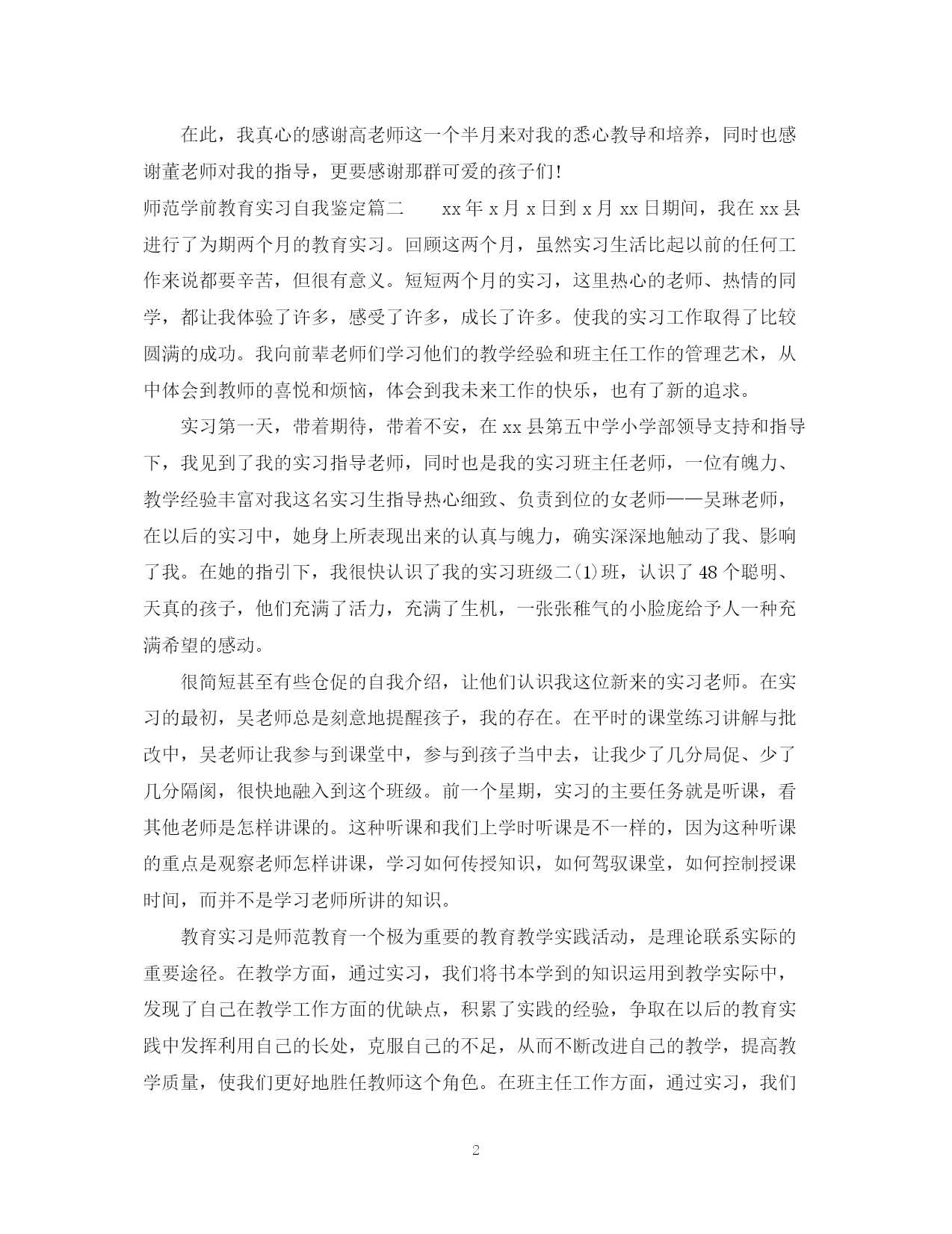 在此，我真心的感谢高老师这一个半月来对我的悉心教导和培养，同时也感谢董老师对我的指导，更要感谢那群可爱的孩子们!

师范学前教育实习自我鉴定篇二　　xx年x月x日到x月xx日期间，我在xx县进行了为期两个月的教育实习。回顾这两个月，虽然实习生活比起以前的任何工作来说都要辛苦，但很有意义。短短两个月的实习，这里热心的老师、热情的同学，都让我体验了许多，感受了许多，成长了许多。使我的实习工作取得了比较圆满的成功。我向前辈老师们学习他们的教学经验和班主任工作的管理艺术，从中体会到教师的喜悦和烦恼，体会到我未来工作的快乐，也有了新的追求。

实习第一天，带着期待，带着不安，在xx县第五中学小学部领导支持和指导下，我见到了我的实习指导老师，同时也是我的实习班主任老师，一位有魄力、教学经验丰富对我这名实习生指导热心细致、负责到位的女老师——吴琳老师，在以后的实习中，她身上所表现出来的认真与魄力，确实深深地触动了我、影响了我。在她的指引下，我很快认识了我的实习班级二(1)班，认识了48个聪明、天真的孩子，他们充满了活力，充满了生机，一张张稚气的小脸庞给予人一种充满希望的感动。

很简短甚至有些仓促的自我介绍，让他们认识我这位新来的实习老师。在实习的最初，吴老师总是刻意地提醒孩子，我的存在。在平时的课堂练习讲解与批改中，吴老师让我参与到课堂中，参与到孩子当中去，让我少了几分局促、少了几分隔阂，很快地融入到这个班级。前一个星期，实习的主要任务就是听课，看其他老师是怎样讲课的。这种听课和我们上学时听课是不一样的，因为这种听课的重点是观察老师怎样讲课，学习如何传授知识，如何驾驭课堂，如何控制授课时间，而并不是学习老师所讲的知识。

教育实习是师范教育一个极为重要的教育教学实践活动，是理论联系实际的重要途径。在教学方面，通过实习，我们将书本学到的知识运用到教学实际中，发现了自己在教学工作方面的优缺点，积累了实践的经验，争取在以后的教育实践中发挥利用自己的长处，克服自己的不足，从而不断改进自己的教学，提高教学质量，使我们更好地胜任教师这个角色。在班主任工作方面，通过实习，我们

2